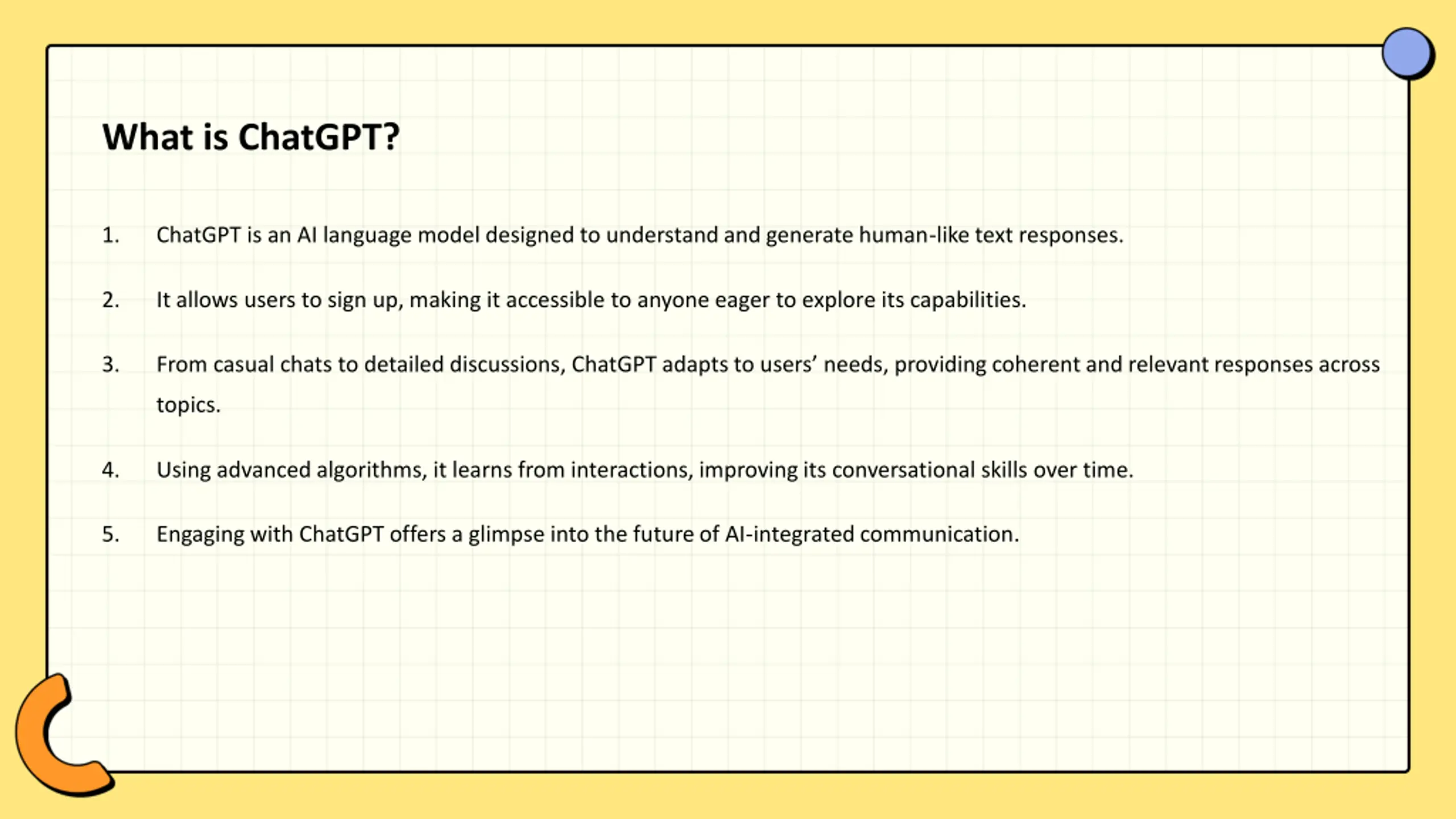 What is ChatGPT?

1. ChatGPT is an AI language model designed to understand and generate human-like text responses.

2. It allows users to sign up, making it accessible to anyone eager to explore its capabilities.

3. From casual chats to detailed discussions, ChatGPT adapts to users’ needs, providing coherent and relevant responses across topics.

4. Using advanced algorithms, it learns from interactions, improving its conversational skills over time.

5. Engaging with ChatGPT offers a glimpse into the future of AI-integrated communication.